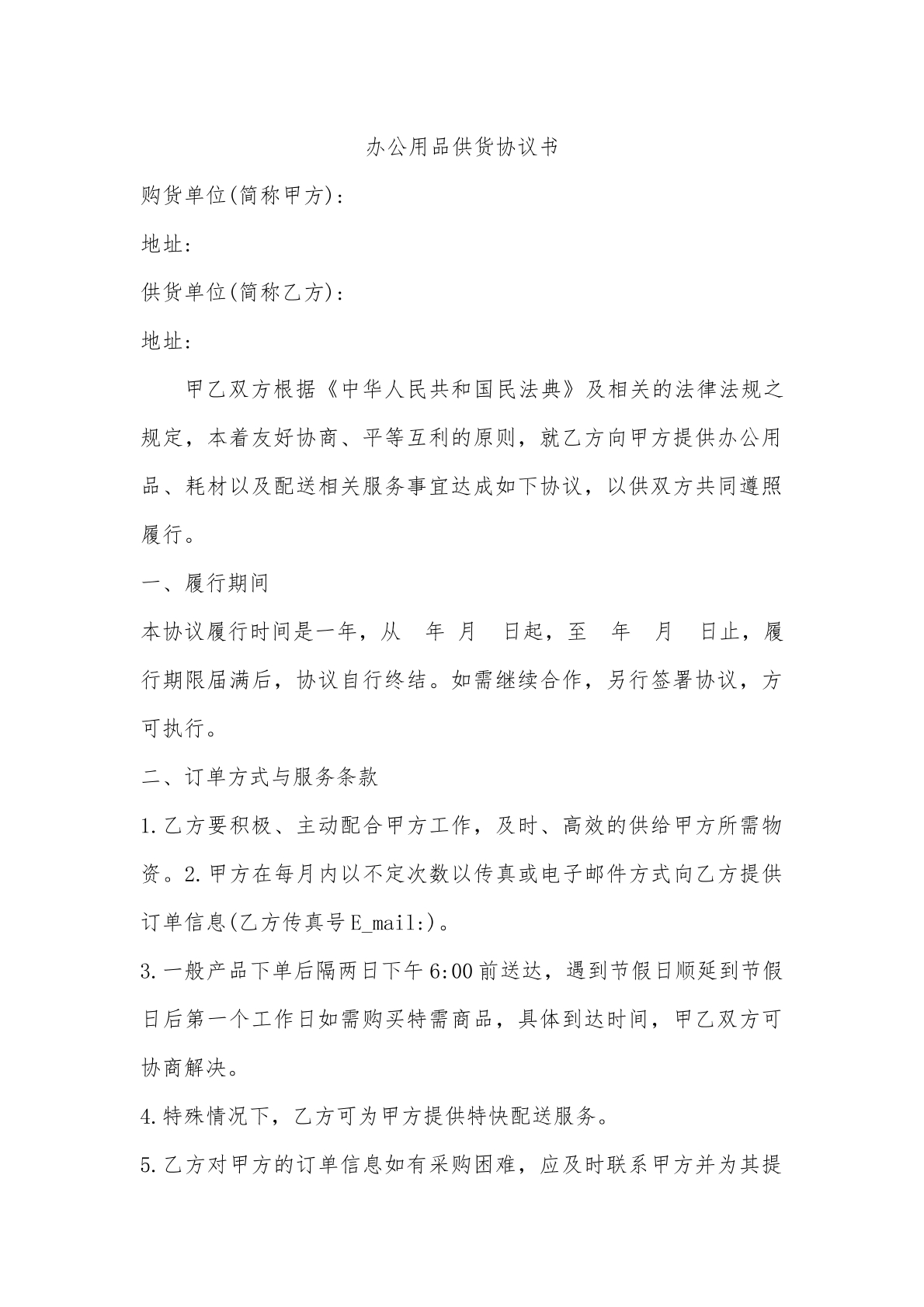 办公用品供货协议书

购货单位(简称甲方)：

地址：

供货单位(简称乙方)：

地址：

甲乙双方根据《中华人民共和国民法典》及相关的法律法规之规定，本着友好协商、平等互利的原则，就乙方向甲方提供办公用品、耗材以及配送相关服务事宜达成如下协议，以供双方共同遵照履行。

一、履行期间

本协议履行时间是一年，从 年 月 日起，至 年 月 日止，履行期限届满后，协议自行终结。如需继续合作，另行签署协议，方可执行。

二、订单方式与服务条款

1.乙方要积极、主动配合甲方工作，及时、高效的供给甲方所需物资。2.甲方在每月内以不定次数以传真或电子邮件方式向乙方提供订单信息(乙方传真号E_mail:)。

3.一般产品下单后隔两日下午6:00前送达，遇到节假日顺延到节假日后第一个工作日如需购买特需商品，具体到达时间，甲乙双方可协商解决。

4.特殊情况下，乙方可为甲方提供特快配送服务。

5.乙方对甲方的订单信息如有采购困难，应及时联系甲方并为其提